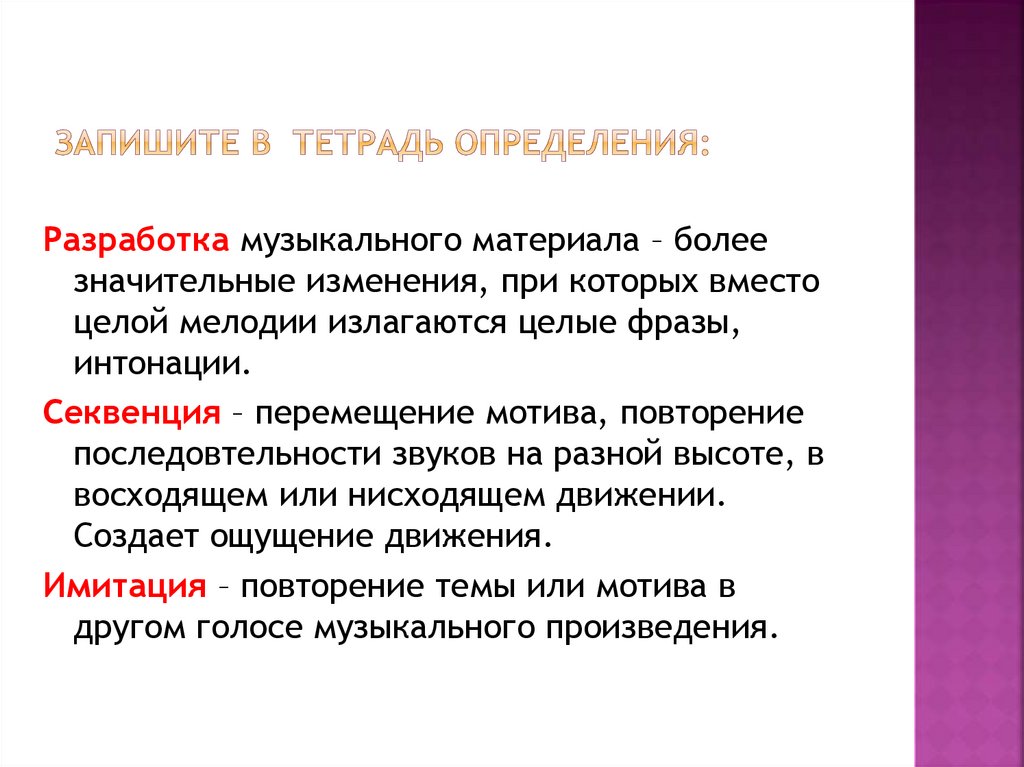 ЗАПИШИТЕ В ТЕТРАДЬ ОПРЕДЕЛЕНИЯ:

Разработка музыкального материала – более значительные изменения, при которых вместо целой мелодии излагаются целые фразы, интонации.

Секвенция – перемещение мотива, повторение последовтельности звуков на разной высоте, в восходящем или нисходящем движении. Создает ощущение движения.

Имитация – повторение темы или мотива в другом голосе музыкального произведения.